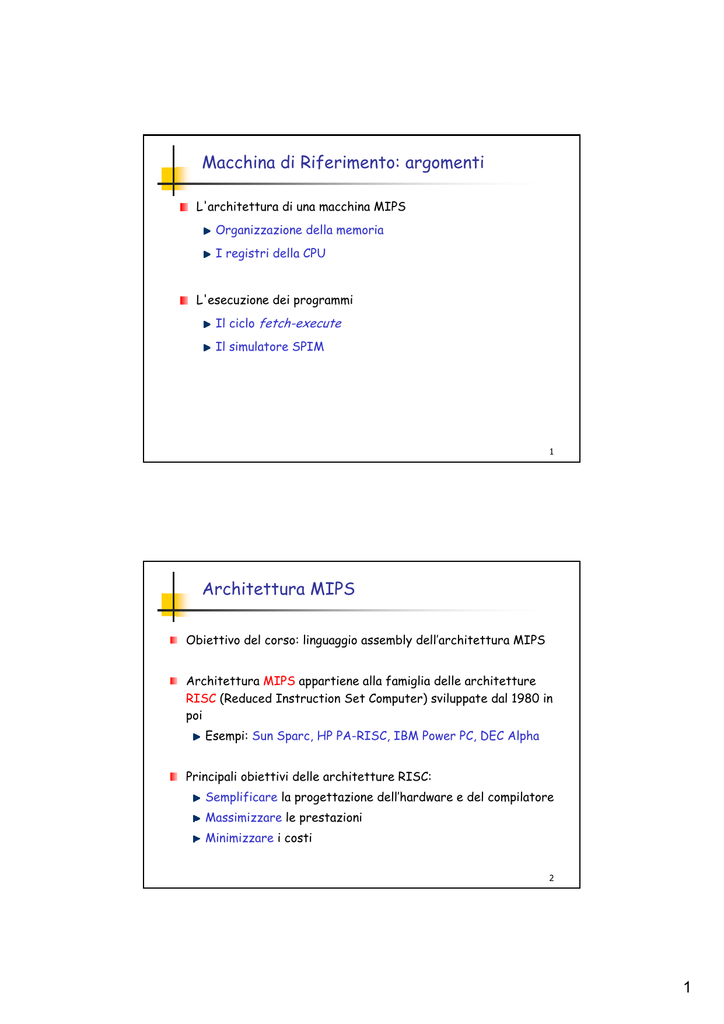 Macchina di Riferimento: argomenti

L'architettura di una macchina MIPS

Organizzazione della memoria

I registri della CPU

L'esecuzione dei programmi

Il ciclo fetch-execute

Il simulatore SPIM

1

Architettura MIPS

Obiettivo del corso: linguaggio assembly dell'architettura MIPS

Architettura MIPS appartiene alla famiglia delle architetture RISC (Reduced Instruction Set Computer) sviluppate dal 1980 in poi

Esempi: Sun Sparc, HP PA-RISC, IBM Power PC, DEC Alpha

Principali obiettivi delle architetture RISC:

Semplificare la progettazione dell'hardware e del compilatore

Massimizzare le prestazioni

Minimizzare i costi

2

1